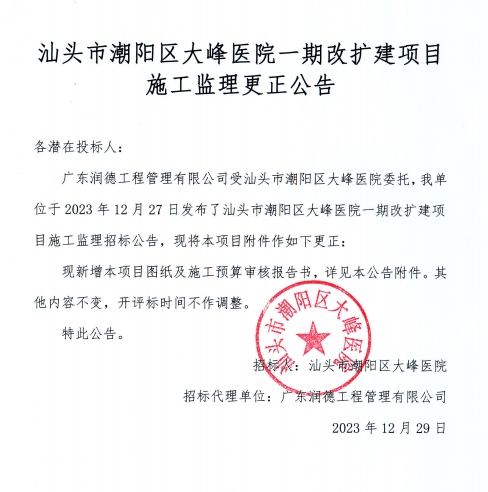 汕头市潮阳区大峰医院一期改扩建项目施工监理更正公告

各潜在投标人：

广东润德工程管理有限公司受汕头市潮阳区大峰医院委托，我单位于 2023 年 12 月 27 日发布了汕头市潮阳区大峰医院一期改扩建项目施工监理招标公告，现将本项目附件作如下更正：

现新增本项目图纸及施工预算审核报告书，详见本公告附件。其他内容不变，开评标时间不作调整。

特此公告。

汕头市潮阳区大峰医院

招标人：汕头市潮阳区大峰医院

招标代理单位：广东润德工程管理有限公司

2023 年 12 月 29 日